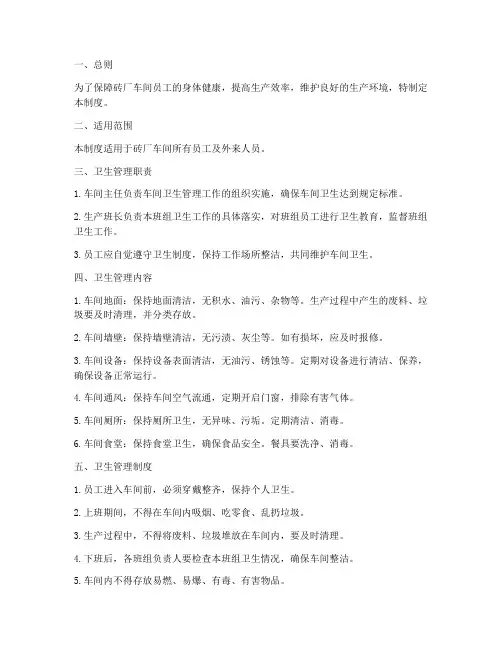 一、总则

为了保障砖厂车间员工的身体健康，提高生产效率，维护良好的生产环境，特制定本制度。

二、适用范围

本制度适用于砖厂车间所有员工及外来人员。

三、卫生管理职责

1. 车间主任负责车间卫生管理工作的组织实施，确保车间卫生达到规定标准。

2. 生产班长负责本班组卫生工作的具体落实，对班组员工进行卫生教育，监督班组卫生工作。

3. 员工应自觉遵守卫生制度，保持工作场所整洁，共同维护车间卫生。

四、卫生管理内容

1. 车间地面：保持地面清洁，无积水、油污、杂物等。生产过程中产生的废料、垃圾要及时清理，并分类存放。

2. 车间墙壁：保持墙壁清洁，无污渍、灰尘等。如有损坏，应及时报修。

3. 车间设备：保持设备表面清洁，无油污、锈蚀等。定期对设备进行清洁、保养，确保设备正常运行。

4. 车间通风：保持车间空气流通，定期开启门窗，排除有害气体。

5. 车间厕所：保持厕所卫生，无异味、污垢。定期清洁、消毒。

6. 车间食堂：保持食堂卫生，确保食品安全。餐具要洗净、消毒。

五、卫生管理制度

1. 员工进入车间前，必须穿戴整齐，保持个人卫生。

2. 上班期间，不得在车间内吸烟、吃零食、乱扔垃圾。

3. 生产过程中，不得将废料、垃圾堆放在车间内，要及时清理。

4. 下班后，各班组负责人要检查本班组卫生情况，确保车间整洁。

5. 车间内不得存放易燃、易爆、有毒、有害物品。